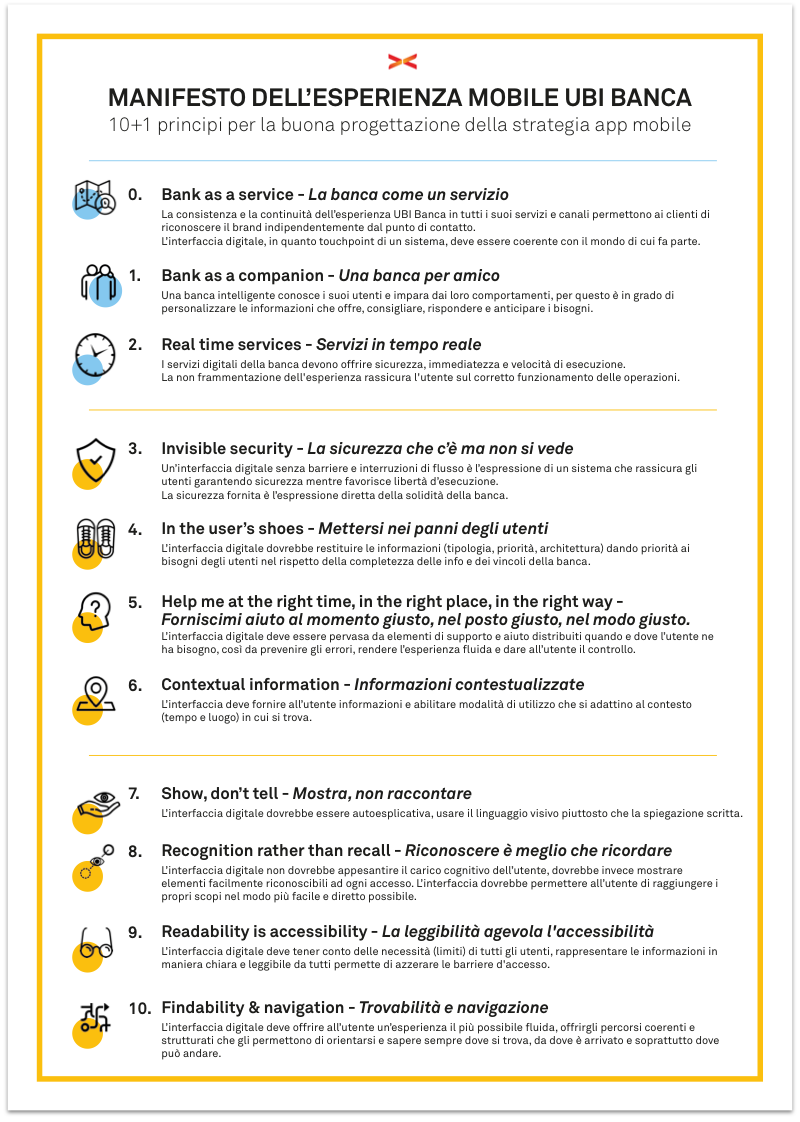 MANIFESTO DELL'ESPERIENZA MOBILE UBI BANCA
10+1 principi per la buona progettazione della strategia app mobile

0. Bank as a service - La banca come un servizio
La consistenza e la continuità dell'esperienza UBI Banca in tutti i suoi servizi e canali permettono ai clienti di riconoscere il brand indipendentemente dal punto di contatto.
L'interfaccia digitale, in quanto touchpoint di un sistema, deve essere coerente con il mondo di cui fa parte.

1. Bank as a companion - Una banca per amico
Una banca intelligente conosce i suoi utenti e impara dai loro comportamenti, per questo è in grado di personalizzare le informazioni che offre, consigliare, rispondere e anticipare i bisogni.

2. Real time services - Servizi in tempo reale
I servizi digitali della banca devono offrire sicurezza, immediatezza e velocità di esecuzione.
La non frammentazione dell'esperienza rassicura l'utente sul corretto funzionamento delle operazioni.

3. Invisible security - La sicurezza che c'è ma non si vede
Un'interfaccia digitale senza barriere e interruzioni di flusso è l'espressione di un sistema che rassicura gli utenti garantendo sicurezza mentre favorisce libertà d'esecuzione.
La sicurezza fornita è l'espressione diretta della solidità della banca.

4. In the user's shoes - Mettersi nei panni degli utenti
L'interfaccia digitale dovrebbe restituire le informazioni (tipologia, priorità, architettura) dando priorità ai bisogni degli utenti nel rispetto della completezza delle info e dei vincoli della banca.

5. Help me at the right time, in the right place, in the right way - Forniscimi aiuto al momento giusto, nel posto giusto, nel modo giusto.
L'interfaccia digitale deve essere pervasa da elementi di supporto e aiuto distribuiti quando e dove l'utente ne ha bisogno, così da prevenire gli errori, rendere l'esperienza fluida e dare all'utente il controllo.

6. Contextual information - Informazioni contestualizzate
L'interfaccia deve fornire all'utente informazioni e abilitare modalità di utilizzo che si adattino al contesto (tempo e luogo) in cui si trova.

7. Show, don't tell - Mostra, non raccontare
L'interfaccia digitale dovrebbe essere autoesplicativa, usare il linguaggio visivo piuttosto che la spiegazione scritta.

8. Recognition rather than recall - Riconoscere è meglio che ricordare
L'interfaccia digitale non dovrebbe appesantire il carico cognitivo dell'utente, dovrebbe invece mostrare elementi facilmente riconoscibili ad ogni accesso. L'interfaccia dovrebbe permettere all'utente di raggiungere i propri scopi nel modo più facile e diretto possibile.

9. Readability is accessibility - La leggibilità agevola l'accessibilità
L'interfaccia digitale deve tener conto delle necessità (limiti) di tutti gli utenti, rappresentare le informazioni in maniera chiara e leggibile da tutti permette di azzerare le barriere d'accesso.

10. Findability & navigation - Trovabilità e navigazione
L'interfaccia digitale deve offrire all'utente un'esperienza il più possibile fluida, offrirgli percorsi coerenti e strutturati che gli permettono di orientarsi e sapere sempre dove si trova, da dove è arrivato e soprattutto dove può andare.